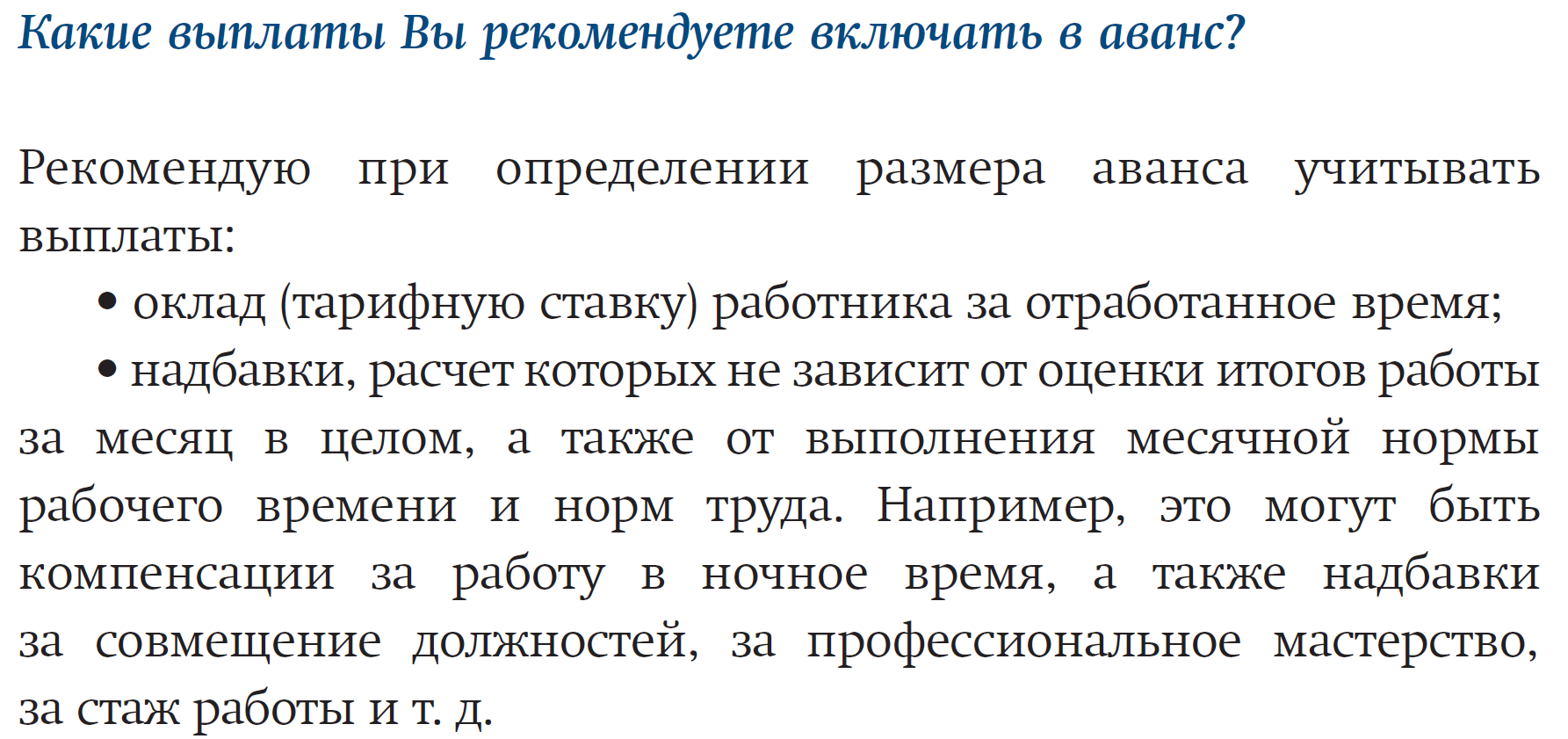 Какие выплаты Вы рекомендуете включать в аванс?

Рекомендую при определении размера аванса учитывать выплаты:

• оклад (тарифную ставку) работника за отработанное время;

• надбавки, расчет которых не зависит от оценки итогов работы за месяц в целом, а также от выполнения месячной нормы рабочего времени и норм труда. Например, это могут быть компенсации за работу в ночное время, а также надбавки за совмещение должностей, за профессиональное мастерство, за стаж работы и т. д.